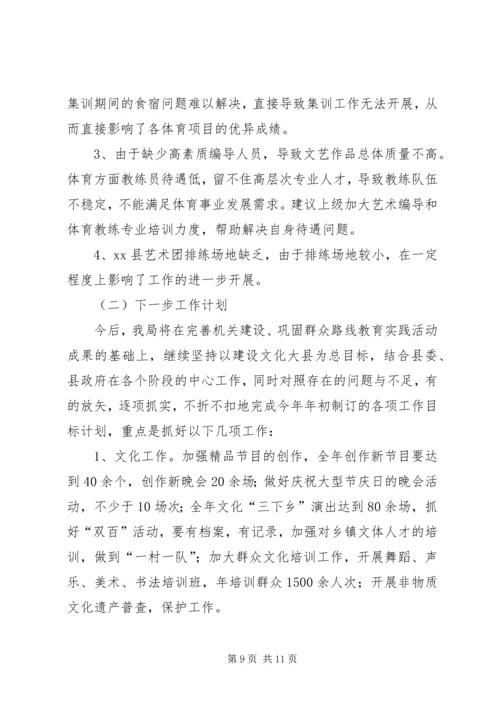 集训期间的食宿问题难以解决，直接导致集训工作无法开展，从而直接影响了各体育项目的优异成绩。

3、由于缺少高素质编导人员，导致文艺作品总体质量不高。体育方面教练员待遇低，留不住高层次专业人才，导致教练队伍不稳定，不能满足体育事业发展需求。建议上级加大艺术编导和体育教练专业培训力度，帮助解决自身待遇问题。

4、xx县艺术团排练场地缺乏，由于排练场地较小，在一定程度上影响了工作的进一步开展。

（二）下一步工作计划

今后，我局将在完善机关建设、巩固群众路线教育实践活动成果的基础上，继续坚持以建设文化大县为总目标，结合县委、县政府在各个阶段的中心工作，同时对照存在的问题与不足，有的放矢，逐项抓实，不折不扣地完成今年年初制订的各项工作目标计划，重点是抓好以下几项工作：

1、文化工作。加强精品节目的创作，全年创作新节目要达到40余个，创作新晚会20余场；做好庆祝大型节庆日的晚会活动，不少于10场次；全年文化“三下乡”演出达到80余场，抓好“双百”活动，要有档案，有记录，加强对乡镇文体人才的培训，做到“一村一队”；加大群众文化培训工作，开展舞蹈、声乐、美术、书法培训班，年培训群众1500余人次；开展非物质文化遗产普查，保护工作。

第9页 共11页